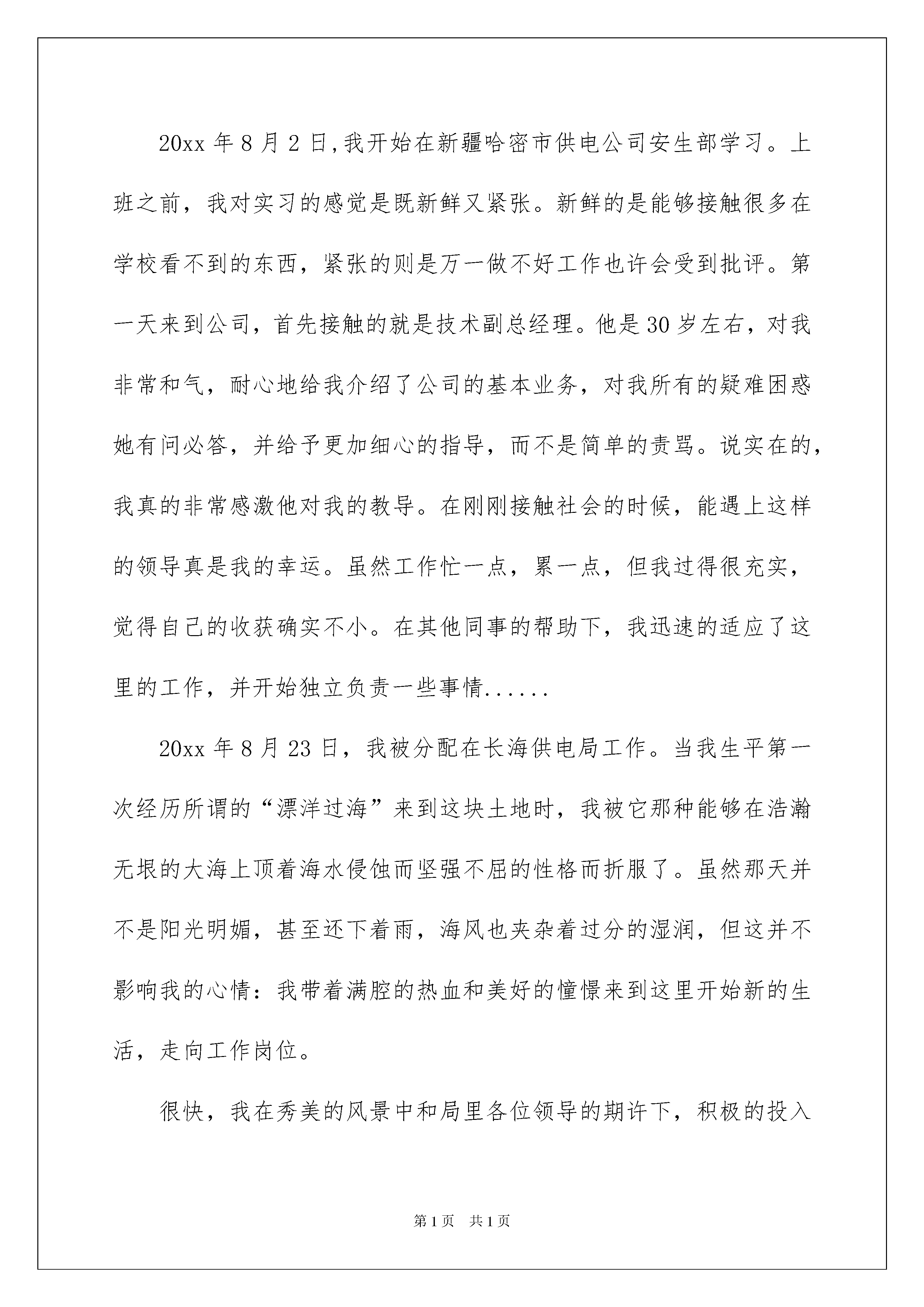 20xx 年 8 月 2 日,我开始在新疆哈密市供电公司安生部学习。上班之前，我对实习的感觉是既新鲜又紧张。新鲜的是能够接触很多在学校看不到的东西，紧张的则是万一做不好工作也许会受到批评。第一天来到公司，首先接触的就是技术副总经理。他是 30 岁左右，对我非常和气，耐心地给我介绍了公司的基本业务，对我所有的疑难困惑她有问必答，并给予更加细心的指导，而不是简单的责骂。说实在的，我真的非常感激他对我的教导。在刚刚接触社会的时候，能遇上这样的领导真是我的幸运。虽然工作忙一点，累一点，但我过得很充实，觉得自己的收获确实不小。在其他同事的帮助下，我迅速的适应了这里的工作，并开始独立负责一些事情......

20xx 年 8 月 23 日，我被分配在长海供电局工作。当我生平第一次经历所谓的“漂洋过海”来到这块土地时，我被它那种能够在浩瀚无垠的大海上顶着海水侵蚀而坚强不屈的性格而折服了。虽然那天并不是阳光明媚，甚至还下着雨，海风也夹杂着过分的湿润，但这并不影响我的心情：我带着满腔的热血和美好的憧憬来到这里开始新的生活，走向工作岗位。

很快，我在秀美的风景中和局里各位领导的期许下，积极的投入

第 1 页 共 1 页